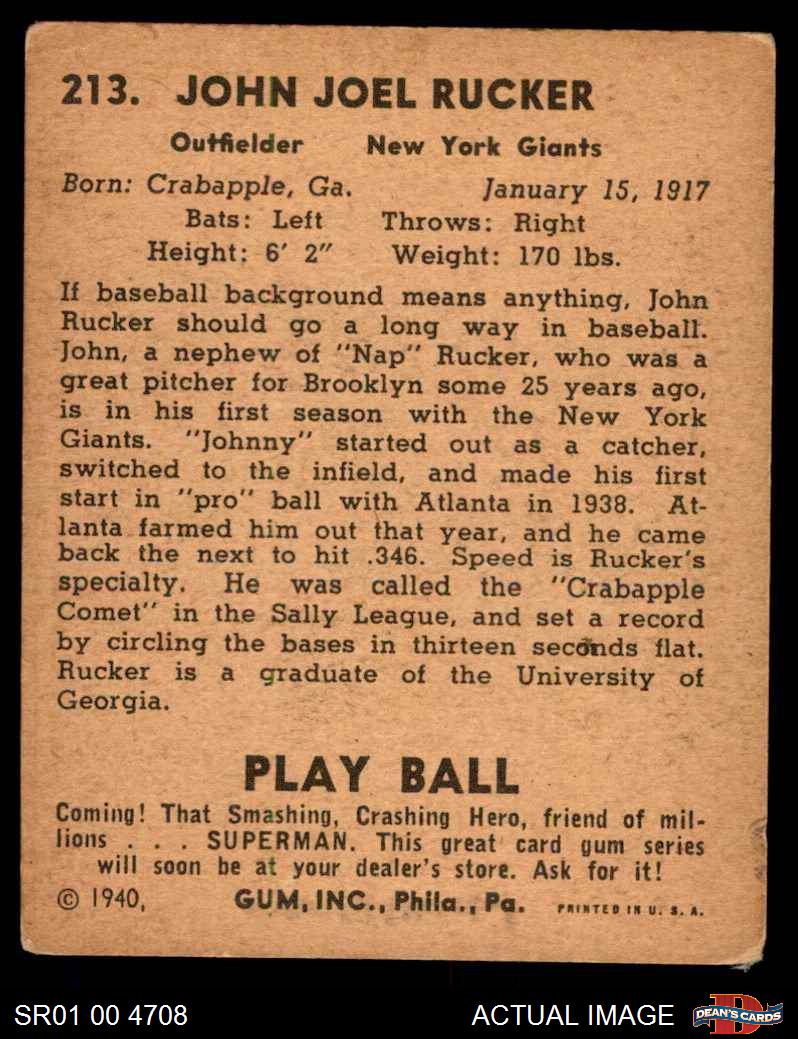 213. JOHN JOEL RUCKER

Outfielder New York Giants

Born: Crabapple, Ga. January 15, 1917

Bats: Left Throws: Right

Height: 6' 2" Weight: 170 lbs.

If baseball background means anything, John Rucker should go a long way in baseball. John, a nephew of "Nap" Rucker, who was a great pitcher for Brooklyn some 25 years ago, is in his first season with the New York Giants. "Johnny" started out as a catcher, switched to the infield, and made his first start in "pro" ball with Atlanta in 1938. Atlanta farmed him out that year, and he came back the next to hit .346. Speed is Rucker's specialty. He was called the "Crabapple Comet" in the Sally League, and set a record by circling the bases in thirteen seconds flat. Rucker is a graduate of the University of Georgia.

PLAY BALL

Coming! That Smashing, Crashing Hero, friend of millions . . . SUPERMAN. This great card gum series will soon be at your dealer's store. Ask for it!

© 1940, GUM, INC., Phila., Pa. PRINTED IN U. S. A.

SR01 00 4708

ACTUAL IMAGE

DEAN'S CARDS